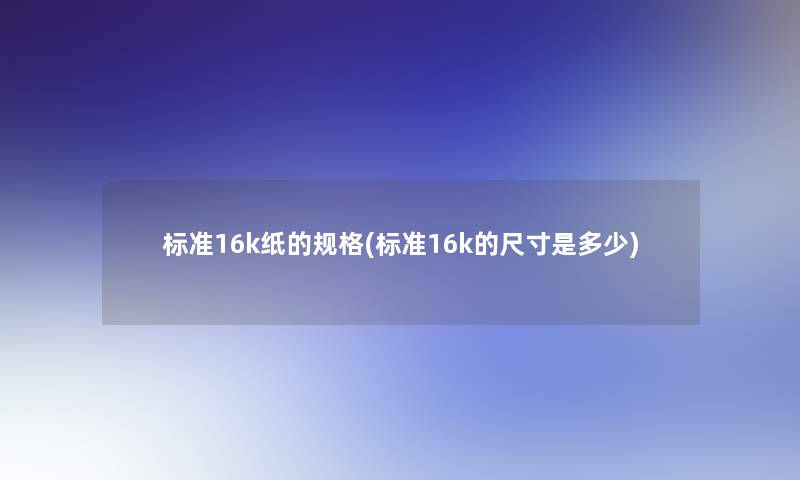 标准16k纸的规格(标准16k的尺寸是多少)